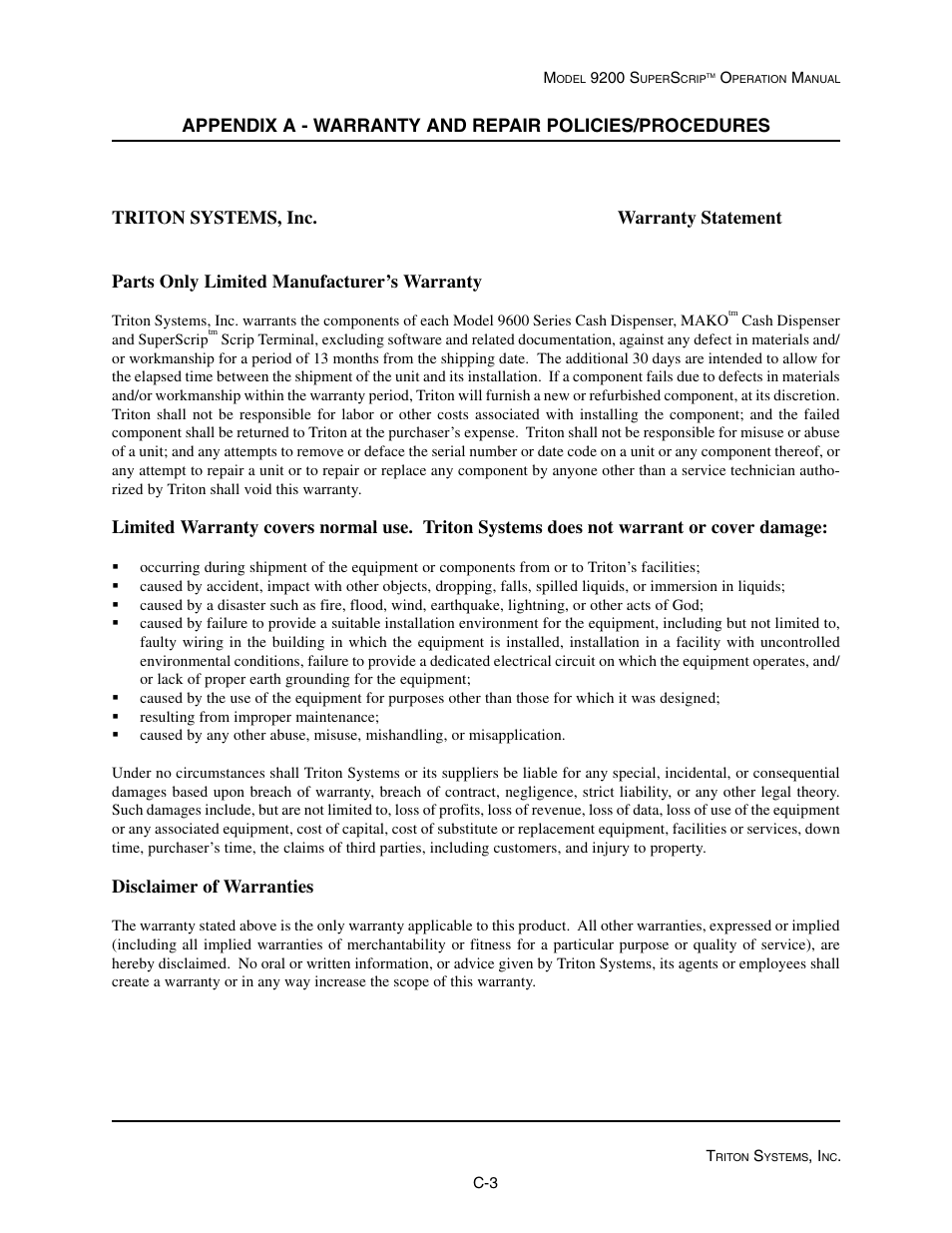 MODEL 9200 SUPERSCRIP™ OPERATION MANUAL

APPENDIX A - WARRANTY AND REPAIR POLICIES/PROCEDURES

TRITON SYSTEMS, Inc.

Warranty Statement

Parts Only Limited Manufacturer's Warranty

Triton Systems, Inc. warrants the components of each Model 9600 Series Cash Dispenser, MAKO$^{tm}$ Cash Dispenser and SuperScrip$^{tm}$ Scrip Terminal, excluding software and related documentation, against any defect in materials and/or workmanship for a period of 13 months from the shipping date. The additional 30 days are intended to allow for the elapsed time between the shipment of the unit and its installation. If a component fails due to defects in materials and/or workmanship within the warranty period, Triton will furnish a new or refurbished component, at its discretion. Triton shall not be responsible for labor or other costs associated with installing the component; and the failed component shall be returned to Triton at the purchaser's expense. Triton shall not be responsible for misuse or abuse of a unit; and any attempts to remove or deface the serial number or date code on a unit or any component thereof, or any attempt to repair a unit or to repair or replace any component by anyone other than a service technician authorized by Triton shall void this warranty.

Limited Warranty covers normal use. Triton Systems does not warrant or cover damage:

▪ occurring during shipment of the equipment or components from or to Triton's facilities;
▪ caused by accident, impact with other objects, dropping, falls, spilled liquids, or immersion in liquids;
▪ caused by a disaster such as fire, flood, wind, earthquake, lightning, or other acts of God;
▪ caused by failure to provide a suitable installation environment for the equipment, including but not limited to, faulty wiring in the building in which the equipment is installed, installation in a facility with uncontrolled environmental conditions, failure to provide a dedicated electrical circuit on which the equipment operates, and/or lack of proper earth grounding for the equipment;
▪ caused by the use of the equipment for purposes other than those for which it was designed;
▪ resulting from improper maintenance;
▪ caused by any other abuse, misuse, mishandling, or misapplication.

Under no circumstances shall Triton Systems or its suppliers be liable for any special, incidental, or consequential damages based upon breach of warranty, breach of contract, negligence, strict liability, or any other legal theory. Such damages include, but are not limited to, loss of profits, loss of revenue, loss of data, loss of use of the equipment or any associated equipment, cost of capital, cost of substitute or replacement equipment, facilities or services, down time, purchaser's time, the claims of third parties, including customers, and injury to property.

Disclaimer of Warranties

The warranty stated above is the only warranty applicable to this product. All other warranties, expressed or implied (including all implied warranties of merchantability or fitness for a particular purpose or quality of service), are hereby disclaimed. No oral or written information, or advice given by Triton Systems, its agents or employees shall create a warranty or in any way increase the scope of this warranty.

TRITON SYSTEMS, INC.

C-3